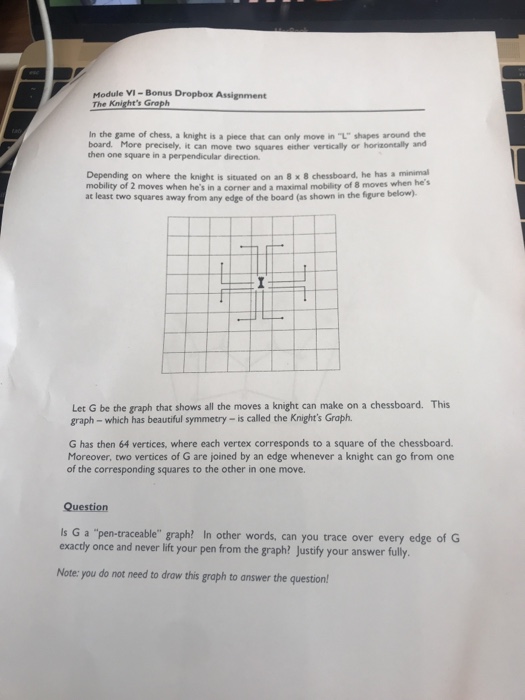 Module VI – Bonus Dropbox Assignment
The Knight's Graph

In the game of chess, a knight is a piece that can only move in "L" shapes around the board. More precisely, it can move two squares either vertically or horizontally and then one square in a perpendicular direction.

Depending on where the knight is situated on an 8 x 8 chessboard, he has a minimal mobility of 2 moves when he's in a corner and a maximal mobility of 8 moves when he's at least two squares away from any edge of the board (as shown in the figure below).

Let G be the graph that shows all the moves a knight can make on a chessboard. This graph – which has beautiful symmetry – is called the Knight's Graph.

G has then 64 vertices, where each vertex corresponds to a square of the chessboard. Moreover, two vertices of G are joined by an edge whenever a knight can go from one of the corresponding squares to the other in one move.

Question

Is G a "pen-traceable" graph? In other words, can you trace over every edge of G exactly once and never lift your pen from the graph? Justify your answer fully.

Note: you do not need to draw this graph to answer the question!